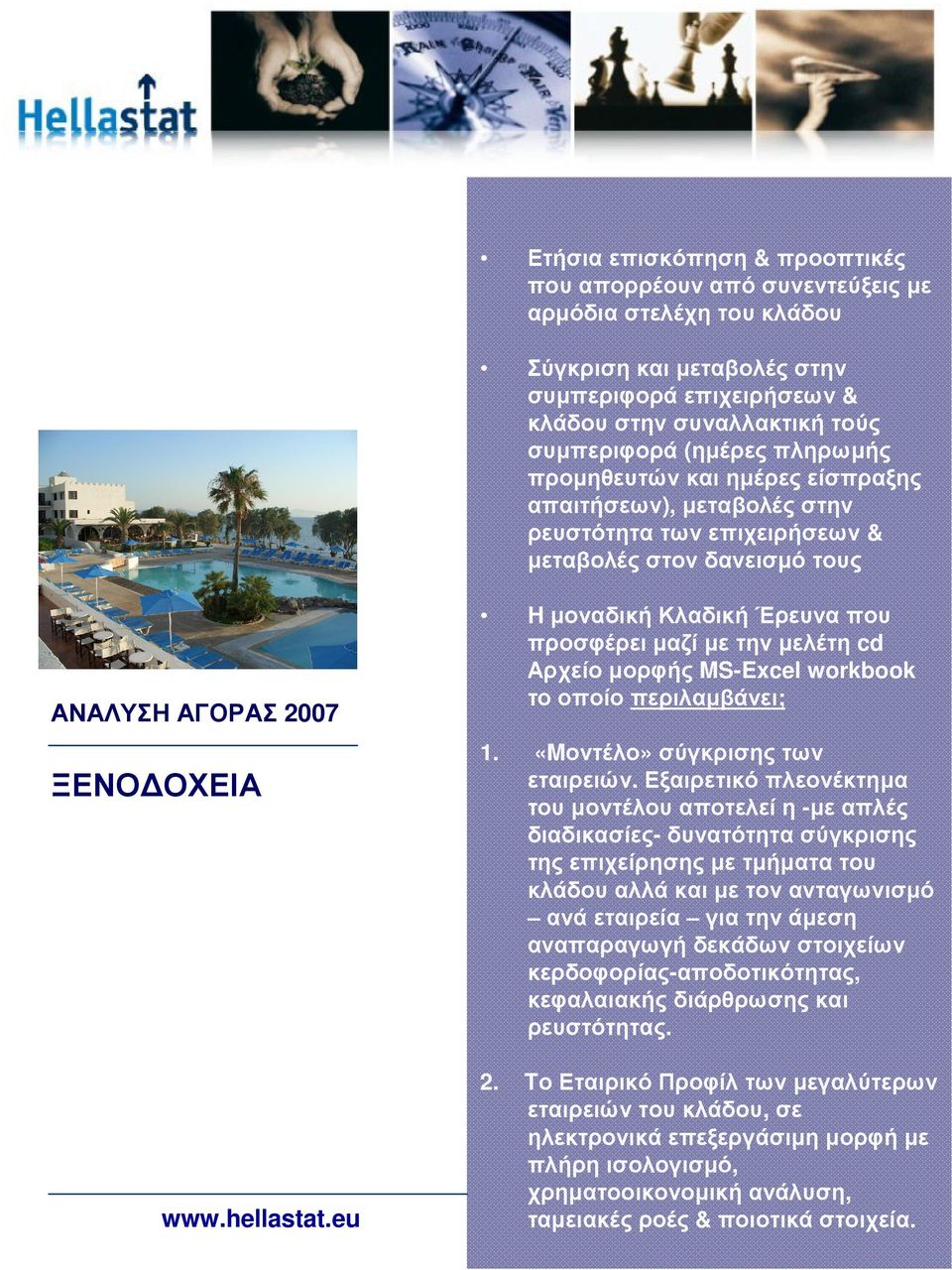 Hellastat

ΑΝΑΛΥΣΗ ΑΓΟΡΑΣ 2007

ΞΕΝΟΔΟΧΕΙΑ

www.hellastat.eu

• Ετήσια επισκόπηση & προοπτικές που απορρέουν από συνεντεύξεις με αρμόδια στελέχη του κλάδου

• Σύγκριση και μεταβολές στην συμπεριφορά επιχειρήσεων & κλάδου στην συναλλακτική τούς συμπεριφορά (ημέρες πληρωμής προμηθευτών και ημέρες είσπραξης απαιτήσεων), μεταβολές στην ρευστότητα των επιχειρήσεων & μεταβολές στον δανεισμό τους

• Η μοναδική Κλαδική Έρευνα που προσφέρει μαζί με την μελέτη cd Αρχείο μορφής MS-Excel workbook το οποίο περιλαμβάνει;

1. «Μοντέλο» σύγκρισης των εταιρειών. Εξαιρετικό πλεονέκτημα του μοντέλου αποτελεί η -με απλές διαδικασίες- δυνατότητα σύγκρισης της επιχείρησης με τμήματα του κλάδου αλλά και με τον ανταγωνισμό – ανά εταιρεία – για την άμεση αναπαραγωγή δεκάδων στοιχείων κερδοφορίας-αποδοτικότητας, κεφαλαιακής διάρθρωσης και ρευστότητας.

2. Το Εταιρικό Προφίλ των μεγαλύτερων εταιρειών του κλάδου, σε ηλεκτρονικά επεξεργάσιμη μορφή με πλήρη ισολογισμό, χρηματοοικονομική ανάλυση, ταμειακές ροές & ποιοτικά στοιχεία.